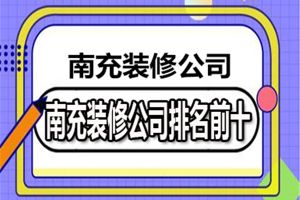 南充装修公司

南充装修公司排名前十